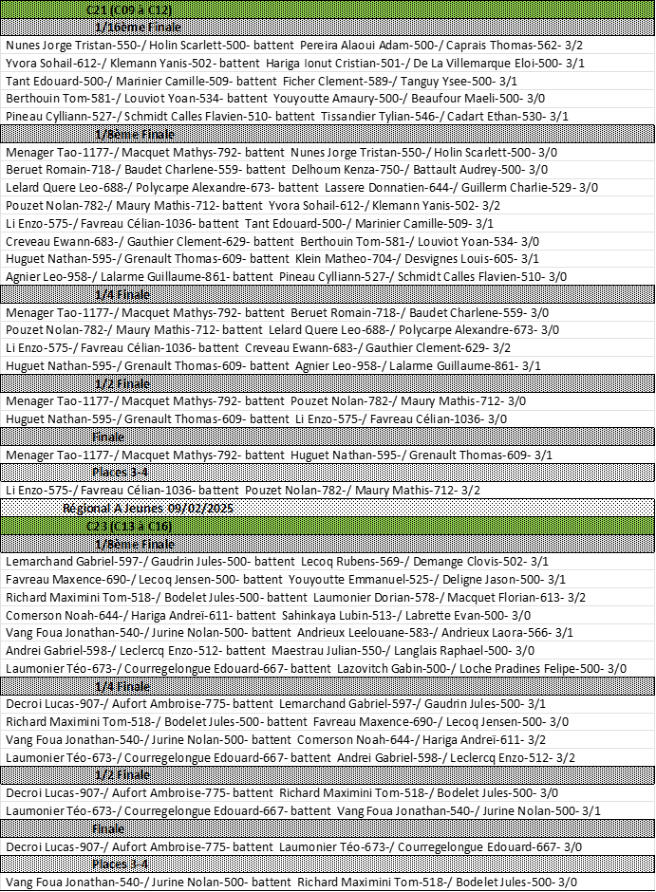 C21 (C09 à C12)

1/16ème Finale

Nunes Jorge Tristan-550-/ Holin Scarlett-500- battent Pereira Alaoui Adam-500-/ Caprais Thomas-562- 3/2
Yvora Sohail-612-/ Klemann Yanis-502- battent Hariga Ionut Cristian-501-/ De La Villemarque Eloi-500- 3/1
Tant Edouard-500-/ Marinier Camille-509- battent Ficher Clement-589-/ Tanguy Ysee-500- 3/1
Berthouin Tom-581-/ Louviot Yoan-534- battent Youyoutte Amaury-500-/ Beaufour Maeli-500- 3/0
Pineau Cylliann-527-/ Schmidt Calles Flavien-510- battent Tissandier Tylian-546-/ Cadart Ethan-530- 3/1

1/8ème Finale

Menager Tao-1177-/ Macquet Mathys-792- battent Nunes Jorge Tristan-550-/ Holin Scarlett-500- 3/0
Beruet Romain-718-/ Baudet Charlene-559- battent Delhoum Kenza-750-/ Battault Audrey-500- 3/0
Lelard Quere Leo-688-/ Polycarpe Alexandre-673- battent Lassere Donnatien-644-/ Guillerm Charlie-529- 3/0
Pouzet Nolan-782-/ Maury Mathis-712- battent Yvora Sohail-612-/ Klemann Yanis-502- 3/2
Li Enzo-575-/ Favreau Célian-1036- battent Tant Edouard-500-/ Marinier Camille-509- 3/1
Creveau Ewann-683-/ Gauthier Clement-629- battent Berthouin Tom-581-/ Louviot Yoan-534- 3/0
Huguet Nathan-595-/ Grenault Thomas-609- battent Klein Matheo-704-/ Desvignes Louis-605- 3/1
Agnier Leo-958-/ Lalarme Guillaume-861- battent Pineau Cylliann-527-/ Schmidt Calles Flavien-510- 3/0

1/4 Finale

Menager Tao-1177-/ Macquet Mathys-792- battent Beruet Romain-718-/ Baudet Charlene-559- 3/0
Pouzet Nolan-782-/ Maury Mathis-712- battent Lelard Quere Leo-688-/ Polycarpe Alexandre-673- 3/0
Li Enzo-575-/ Favreau Célian-1036- battent Creveau Ewann-683-/ Gauthier Clement-629- 3/2
Huguet Nathan-595-/ Grenault Thomas-609- battent Agnier Leo-958-/ Lalarme Guillaume-861- 3/1

1/2 Finale

Menager Tao-1177-/ Macquet Mathys-792- battent Pouzet Nolan-782-/ Maury Mathis-712- 3/0
Huguet Nathan-595-/ Grenault Thomas-609- battent Li Enzo-575-/ Favreau Célian-1036- 3/0

Finale

Menager Tao-1177-/ Macquet Mathys-792- battent Huguet Nathan-595-/ Grenault Thomas-609- 3/1

Places 3-4

Li Enzo-575-/ Favreau Célian-1036- battent Pouzet Nolan-782-/ Maury Mathis-712- 3/2

Régional A Jeunes 09/02/2025

C23 (C13 à C16)

1/8ème Finale

Lemarchand Gabriel-597-/ Gaudrin Jules-500- battent Lecoq Rubens-569-/ Demange Clovis-502- 3/1
Favreau Maxence-690-/ Lecoq Jensen-500- battent Youyoutte Emmanuel-525-/ Deligne Jason-500- 3/1
Richard Maximini Tom-518-/ Bodelet Jules-500- battent Laumonier Dorian-578-/ Macquet Florian-613- 3/2
Comerson Noah-644-/ Hariga Andreï-611- battent Sahinkaya Lubin-513-/ Labrette Evan-500- 3/0
Vang Foua Jonathan-540-/ Jurine Nolan-500- battent Andrieux Leelouane-583-/ Andrieux Laora-566- 3/1
Andrei Gabriel-598-/ Leclercq Enzo-512- battent Maestrau Julian-550-/ Langlais Raphael-500- 3/0
Laumonier Téo-673-/ Courregelongue Edouard-667- battent Lazovitch Gabin-500-/ Loche Pradines Felipe-500- 3/0

1/4 Finale

Decroi Lucas-907-/ Aufort Ambroise-775- battent Lemarchand Gabriel-597-/ Gaudrin Jules-500- 3/1
Richard Maximini Tom-518-/ Bodelet Jules-500- battent Favreau Maxence-690-/ Lecoq Jensen-500- 3/0
Vang Foua Jonathan-540-/ Jurine Nolan-500- battent Comerson Noah-644-/ Hariga Andreï-611- 3/2
Laumonier Téo-673-/ Courregelongue Edouard-667- battent Andrei Gabriel-598-/ Leclercq Enzo-512- 3/2

1/2 Finale

Decroi Lucas-907-/ Aufort Ambroise-775- battent Richard Maximini Tom-518-/ Bodelet Jules-500- 3/0
Laumonier Téo-673-/ Courregelongue Edouard-667- battent Vang Foua Jonathan-540-/ Jurine Nolan-500- 3/1

Finale

Decroi Lucas-907-/ Aufort Ambroise-775- battent Laumonier Téo-673-/ Courregelongue Edouard-667- 3/0

Places 3-4

Vang Foua Jonathan-540-/ Jurine Nolan-500- battent Richard Maximini Tom-518-/ Bodelet Jules-500- 3/0